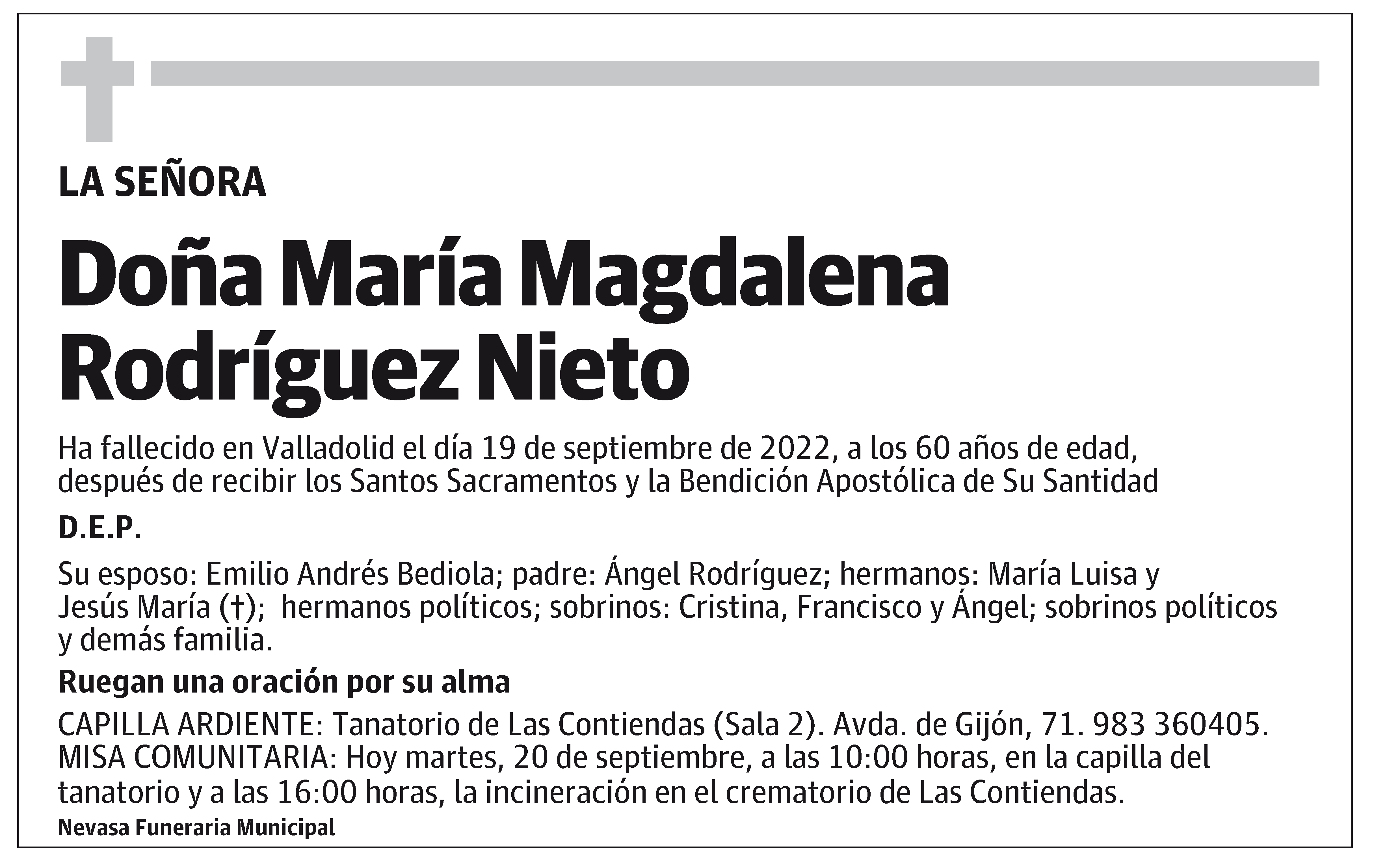 LA SEÑORA

Doña María Magdalena Rodríguez Nieto

Ha fallecido en Valladolid el día 19 de septiembre de 2022, a los 60 años de edad, después de recibir los Santos Sacramentos y la Bendición Apostólica de Su Santidad

D.E.P.

Su esposo: Emilio Andrés Bediola; padre: Ángel Rodríguez; hermanos: María Luisa y Jesús María (†); hermanos políticos; sobrinos: Cristina, Francisco y Ángel; sobrinos políticos y demás familia.

Ruegan una oración por su alma

CAPILLA ARDIENTE: Tanatorio de Las Contiendas (Sala 2). Avda. de Gijón, 71. 983 360405.
MISA COMUNITARIA: Hoy martes, 20 de septiembre, a las 10:00 horas, en la capilla del tanatorio y a las 16:00 horas, la incineración en el crematorio de Las Contiendas.

Nevasa Funeraria Municipal